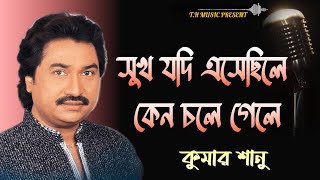 T.H MUSIC PRESENT

সুখ যদি এসেছিলে
কেন চলে গেলে

কুমার শানু